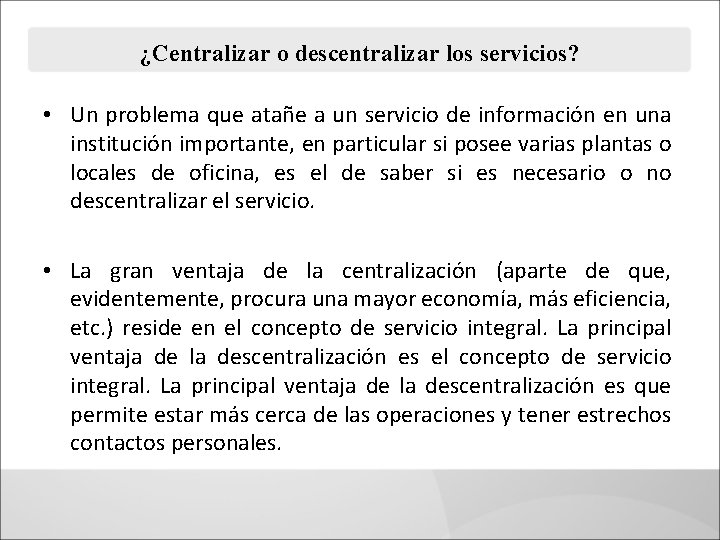 ¿Centralizar o descentralizar los servicios?

• Un problema que atañe a un servicio de información en una institución importante, en particular si posee varias plantas o locales de oficina, es el de saber si es necesario o no descentralizar el servicio.

• La gran ventaja de la centralización (aparte de que, evidentemente, procura una mayor economía, más eficiencia, etc.) reside en el concepto de servicio integral. La principal ventaja de la descentralización es el concepto de servicio integral. La principal ventaja de la descentralización es que permite estar más cerca de las operaciones y tener estrechos contactos personales.